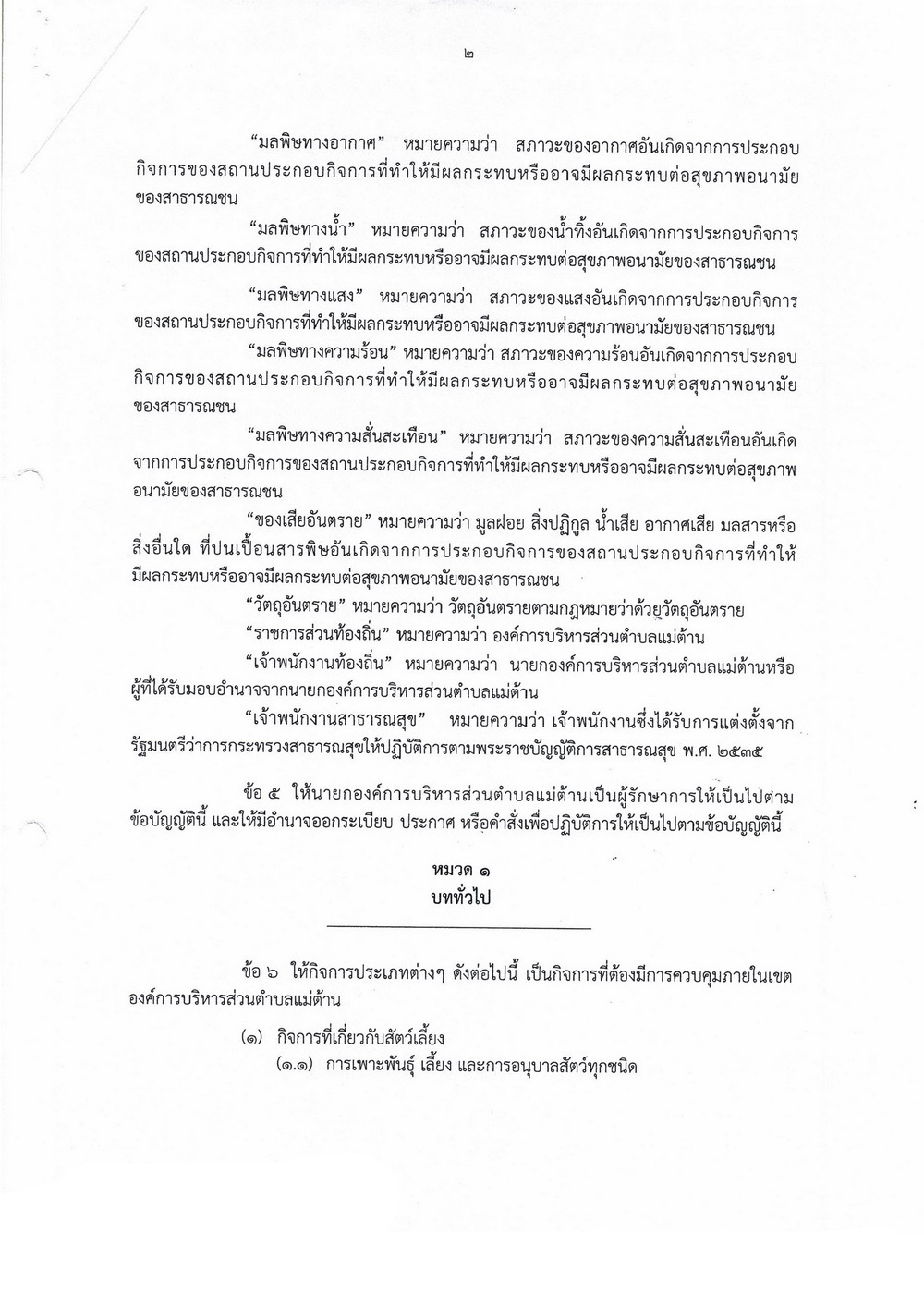 ๒

“มลพิษทางอากาศ” หมายความว่า สภาวะของอากาศอันเกิดจากการประกอบกิจการของสถานประกอบกิจการที่ทำให้มีผลกระทบหรืออาจมีผลกระทบต่อสุขภาพอนามัยของสาธารณชน

“มลพิษทางน้ำ” หมายความว่า สภาวะของน้ำทิ้งอันเกิดจากการประกอบกิจการของสถานประกอบกิจการที่ทำให้มีผลกระทบหรืออาจมีผลกระทบต่อสุขภาพอนามัยของสาธารณชน

“มลพิษทางแสง” หมายความว่า สภาวะของแสงอันเกิดจากการประกอบกิจการของสถานประกอบกิจการที่ทำให้มีผลกระทบหรืออาจมีผลกระทบต่อสุขภาพอนามัยของสาธารณชน

“มลพิษทางความร้อน” หมายความว่า สภาวะของความร้อนอันเกิดจากการประกอบกิจการของสถานประกอบกิจการที่ทำให้มีผลกระทบหรืออาจมีผลกระทบต่อสุขภาพอนามัยของสาธารณชน

“มลพิษทางความสั่นสะเทือน” หมายความว่า สภาวะของความสั่นสะเทือนอันเกิดจากการประกอบกิจการของสถานประกอบกิจการที่ทำให้มีผลกระทบหรืออาจมีผลกระทบต่อสุขภาพอนามัยของสาธารณชน

“ของเสียอันตราย” หมายความว่า มูลฝอย สิ่งปฏิกูล น้ำเสีย อากาศเสีย มลสารหรือสิ่งอื่นใด ที่ปนเปื้อนสารพิษอันเกิดจากการประกอบกิจการของสถานประกอบกิจการที่ทำให้มีผลกระทบหรืออาจมีผลกระทบต่อสุขภาพอนามัยของสาธารณชน

“วัตถุอันตราย” หมายความว่า วัตถุอันตรายตามกฎหมายว่าด้วยวัตถุอันตราย

“ราชการส่วนท้องถิ่น” หมายความว่า องค์การบริหารส่วนตำบลแม่ต้าน

“เจ้าพนักงานท้องถิ่น” หมายความว่า นายกองค์การบริหารส่วนตำบลแม่ต้านหรือผู้ที่ได้รับมอบอำนาจจากนายกองค์การบริหารส่วนตำบลแม่ต้าน

“เจ้าพนักงานสาธารณสุข” หมายความว่า เจ้าพนักงานซึ่งได้รับการแต่งตั้งจากรัฐมนตรีว่าการกระทรวงสาธารณสุขให้ปฏิบัติการตามพระราชบัญญัติการสาธารณสุข พ.ศ. ๒๕๓๕

ข้อ ๕ ให้นายกองค์การบริหารส่วนตำบลแม่ต้านเป็นผู้รักษาการให้เป็นไปตามข้อบัญญัตินี้ และให้มีอำนาจออกระเบียบ ประกาศ หรือคำสั่งเพื่อปฏิบัติการให้เป็นไปตามข้อบัญญัตินี้

หมวด ๑
บททั่วไป

ข้อ ๖ ให้กิจการประเภทต่างๆ ดังต่อไปนี้ เป็นกิจการที่ต้องมีการควบคุมภายในเขตองค์การบริหารส่วนตำบลแม่ต้าน

(๑) กิจการที่เกี่ยวกับสัตว์เลี้ยง
(๑.๑) การเพาะพันธุ์ เลี้ยง และการอนุบาลสัตว์ทุกชนิด